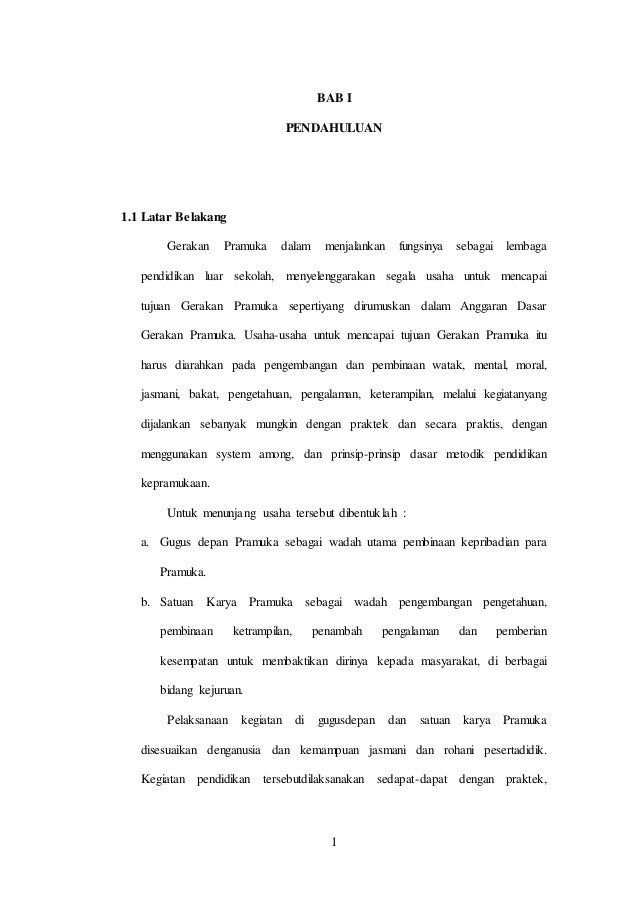 BAB I

PENDAHULUAN

1.1 Latar Belakang

Gerakan Pramuka dalam menjalankan fungsinya sebagai lembaga pendidikan luar sekolah, menyelenggarakan segala usaha untuk mencapai tujuan Gerakan Pramuka sepertiyang dirumuskan dalam Anggaran Dasar Gerakan Pramuka. Usaha-usaha untuk mencapai tujuan Gerakan Pramuka itu harus diarahkan pada pengembangan dan pembinaan watak, mental, moral, jasmani, bakat, pengetahuan, pengalaman, keterampilan, melalui kegiatanyang dijalankan sebanyak mungkin dengan praktek dan secara praktis, dengan menggunakan system among, dan prinsip-prinsip dasar metodik pendidikan kepramukaan.

Untuk menunjang usaha tersebut dibentuklah :

a. Gugus depan Pramuka sebagai wadah utama pembinaan kepribadian para Pramuka.

b. Satuan Karya Pramuka sebagai wadah pengembangan pengetahuan, pembinaan ketrampilan, penambah pengalaman dan pemberian kesempatan untuk membaktikan dirinya kepada masyarakat, di berbagai bidang kejuruan.

Pelaksanaan kegiatan di gugusdepan dan satuan karya Pramuka disesuaikan denganusia dan kemampuan jasmani dan rohani pesertadidik. Kegiatan pendidikan tersebutdilaksanakan sedapat-dapat dengan praktek,

1